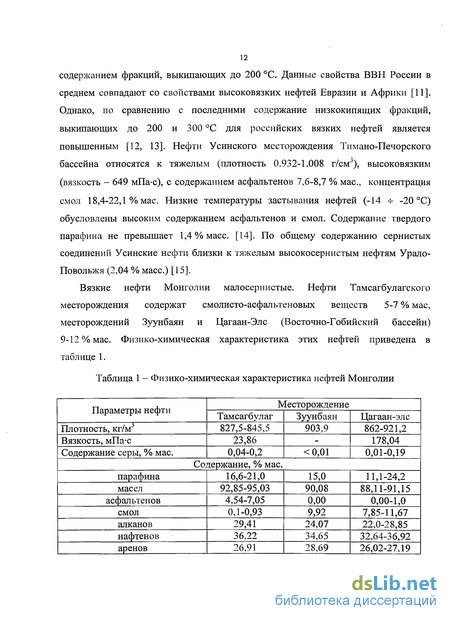 12

содержанием фракций, выкипающих до 200 °С. Данные свойства ВВН России в среднем совпадают со свойствами высоковязких нефтей Евразии и Африки [11]. Однако, по сравнению с последними содержание низкокипящих фракций, выкипающих до 200 и 300 °С для российских вязких нефтей является повышенным [12, 13]. Нефти Усинского месторождения Тимано-Печорского бассейна относятся к тяжелым (плотность 0.932-1.008 г/см$^3$), высоковязким (вязкость – 649 мПа·с), с содержанием асфальтенов 7,6-8,7 % мас., концентрация смол 18,4-22,1 % мас. Низкие температуры застывания нефтей (-14 ÷ -20 °С) обусловлены высоким содержанием асфальтенов и смол. Содержание твердого парафина не превышает 1,4 % масс. [14]. По общему содержанию сернистых соединений Усинские нефти близки к тяжелым высокосернистым нефтям Урало-Поволжья (2,04 % масс.) [15].

Вязкие нефти Монголии малосернистые. Нефти Тамсагбулагского месторождения содержат смолисто-асфальтеновых веществ 5-7 % мас, месторождений Зуунбаян и Цагаан-Элс (Восточно-Гобийский бассейн) 9-12 % мас. Физико-химическая характеристика этих нефтей приведена в таблице 1.

Таблица 1 – Физико-химическая характеристика нефтей Монголии

| Параметры нефти | Месторождение | | |
|---|---|---|---|
| | Тамсагбулаг | Зуунбаян | Цагаан-элс |
| Плотность, кг/м$^3$ | 827,5-845,5 | 903,9 | 862-921,2 |
| Вязкость, мПа·с | 23,86 | - | 178,04 |
| Содержание серы, % мас. | 0,04-0,2 | < 0,01 | 0,01-0,19 |
| Содержание, % мас. | | | |
| парафина | 16,6-21,0 | 15,0 | 11,1-24,2 |
| масел | 92,85-95,03 | 90,08 | 88,11-91,15 |
| асфальтенов | 4,54-7,05 | 0,00 | 0,00-1,0 |
| смол | 0,1-0,93 | 9,92 | 7,85-11,67 |
| алканов | 29,41 | 24,07 | 22,0-28,85 |
| нафтенов | 36,22 | 34,65 | 32,64-36,92 |
| аренов | 26,91 | 28,69 | 26,02-27,19 |

dsLib.net
библиотека диссертаций